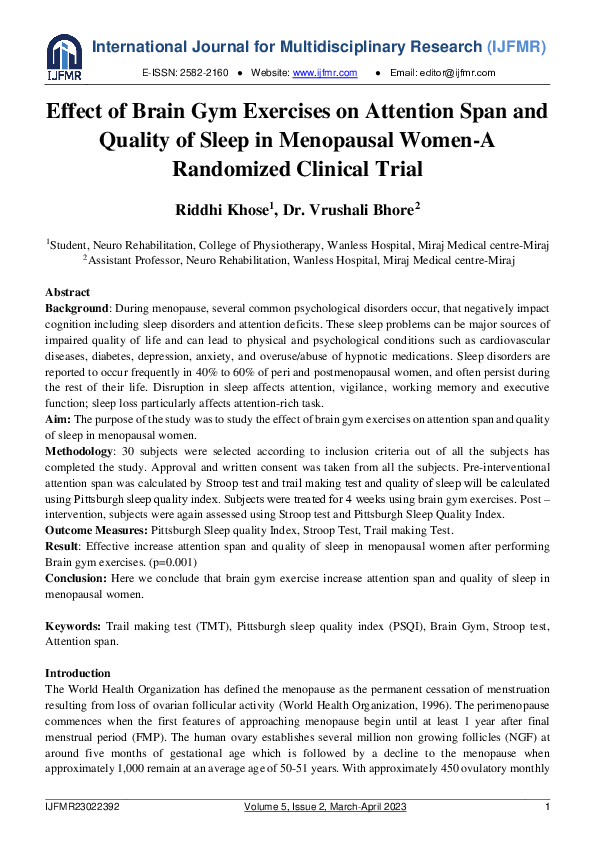 IJFMR

International Journal for Multidisciplinary Research (IJFMR)

E-ISSN: 2582-2160 ● Website: www.ijfmr.com ● Email: editor@ijfmr.com

Effect of Brain Gym Exercises on Attention Span and Quality of Sleep in Menopausal Women-A Randomized Clinical Trial

Riddhi Khose$^1$, Dr. Vrushali Bhore$^2$

$^1$Student, Neuro Rehabilitation, College of Physiotherapy, Wanless Hospital, Miraj Medical centre-Miraj
$^2$Assistant Professor, Neuro Rehabilitation, Wanless Hospital, Miraj Medical centre-Miraj

Abstract
Background: During menopause, several common psychological disorders occur, that negatively impact cognition including sleep disorders and attention deficits. These sleep problems can be major sources of impaired quality of life and can lead to physical and psychological conditions such as cardiovascular diseases, diabetes, depression, anxiety, and overuse/abuse of hypnotic medications. Sleep disorders are reported to occur frequently in 40% to 60% of peri and postmenopausal women, and often persist during the rest of their life. Disruption in sleep affects attention, vigilance, working memory and executive function; sleep loss particularly affects attention-rich task.
Aim: The purpose of the study was to study the effect of brain gym exercises on attention span and quality of sleep in menopausal women.
Methodology: 30 subjects were selected according to inclusion criteria out of all the subjects has completed the study. Approval and written consent was taken from all the subjects. Pre-interventional attention span was calculated by Stroop test and trail making test and quality of sleep will be calculated using Pittsburgh sleep quality index. Subjects were treated for 4 weeks using brain gym exercises. Post – intervention, subjects were again assessed using Stroop test and Pittsburgh Sleep Quality Index.
Outcome Measures: Pittsburgh Sleep quality Index, Stroop Test, Trail making Test.
Result: Effective increase attention span and quality of sleep in menopausal women after performing Brain gym exercises. (p=0.001)
Conclusion: Here we conclude that brain gym exercise increase attention span and quality of sleep in menopausal women.

Keywords: Trail making test (TMT), Pittsburgh sleep quality index (PSQI), Brain Gym, Stroop test, Attention span.

Introduction
The World Health Organization has defined the menopause as the permanent cessation of menstruation resulting from loss of ovarian follicular activity (World Health Organization, 1996). The perimenopause commences when the first features of approaching menopause begin until at least 1 year after final menstrual period (FMP). The human ovary establishes several million non growing follicles (NGF) at around five months of gestational age which is followed by a decline to the menopause when approximately 1,000 remain at an average age of 50-51 years. With approximately 450 ovulatory monthly

IJFMR23022392 Volume 5, Issue 2, March-April 2023 1